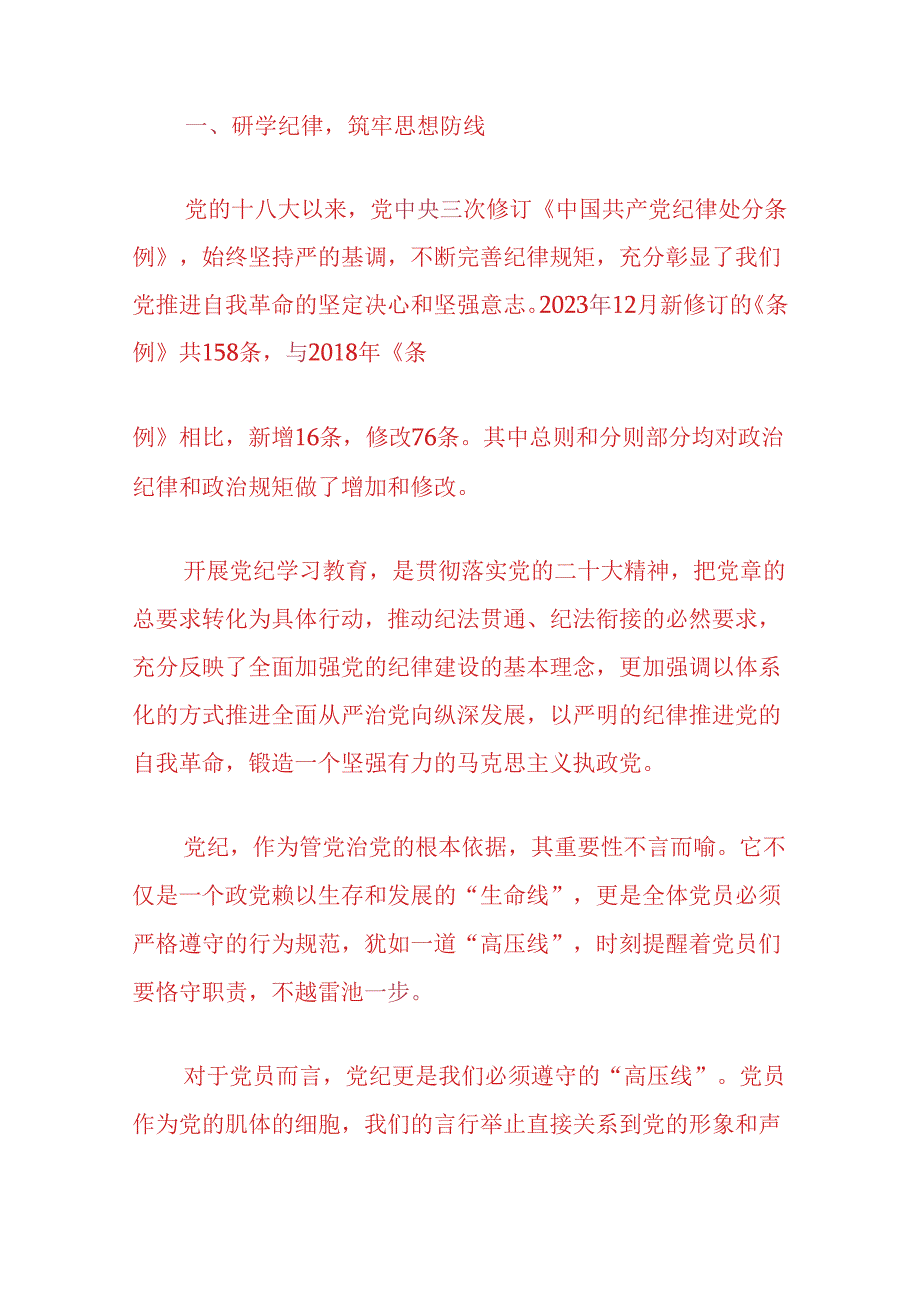 一、研学纪律，筑牢思想防线

党的十八大以来，党中央三次修订《中国共产党纪律处分条例》，始终坚持严的基调，不断完善纪律规矩，充分彰显了我们党推进自我革命的坚定决心和坚强意志。2023年12月新修订的《条例》共158条，与2018年《条

例》相比，新增16条，修改76条。其中总则和分则部分均对政治纪律和政治规矩做了增加和修改。

开展党纪学习教育，是贯彻落实党的二十大精神，把党章的总要求转化为具体行动，推动纪法贯通、纪法衔接的必然要求，充分反映了全面加强党的纪律建设的基本理念，更加强调以体系化的方式推进全面从严治党向纵深发展，以严明的纪律推进党的自我革命，锻造一个坚强有力的马克思主义执政党。

党纪，作为管党治党的根本依据，其重要性不言而喻。它不仅是一个政党赖以生存和发展的“生命线”，更是全体党员必须严格遵守的行为规范，犹如一道“高压线”，时刻提醒着党员们要恪守职责，不越雷池一步。

对于党员而言，党纪更是我们必须遵守的“高压线”。党员作为党的肌体的细胞，我们的言行举止直接关系到党的形象和声